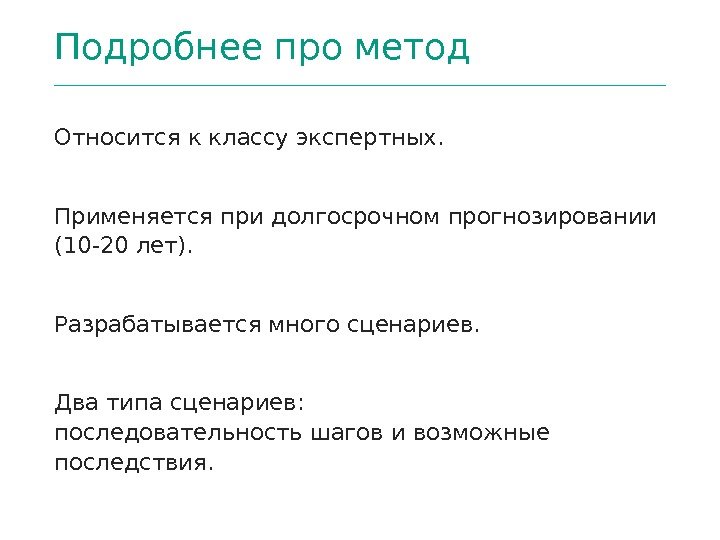 Подробнее про метод

Относится к классу экспертных.

Применяется при долгосрочном прогнозировании (10-20 лет).

Разрабатывается много сценариев.

Два типа сценариев:
последовательность шагов и возможные последствия.